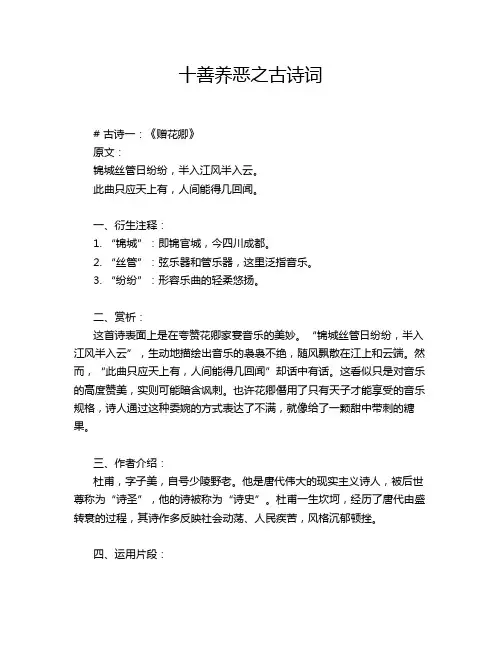 十善养恶之古诗词

# 古诗一：《赠花卿》
原文：
锦城丝管日纷纷，半入江风半入云。
此曲只应天上有，人间能得几回闻。

一、衍生注释：
1. “锦城”：即锦官城，今四川成都。
2. “丝管”：弦乐器和管乐器，这里泛指音乐。
3. “纷纷”：形容乐曲的轻柔悠扬。

二、赏析：
这首诗表面上是在夸赞花卿家宴音乐的美妙。“锦城丝管日纷纷，半入江风半入云”，生动地描绘出音乐的袅袅不绝，随风飘散在江上和云端。然而，“此曲只应天上有，人间能得几回闻”却话中有话。这看似只是对音乐的高度赞美，实则可能暗含讽刺。也许花卿僭用了只有天子才能享受的音乐规格，诗人通过这种委婉的方式表达了不满，就像给了一颗甜中带刺的糖果。

三、作者介绍：
杜甫，字子美，自号少陵野老。他是唐代伟大的现实主义诗人，被后世尊称为“诗圣”，他的诗被称为“诗史”。杜甫一生坎坷，经历了唐代由盛转衰的过程，其诗作多反映社会动荡、人民疾苦，风格沉郁顿挫。

四、运用片段：